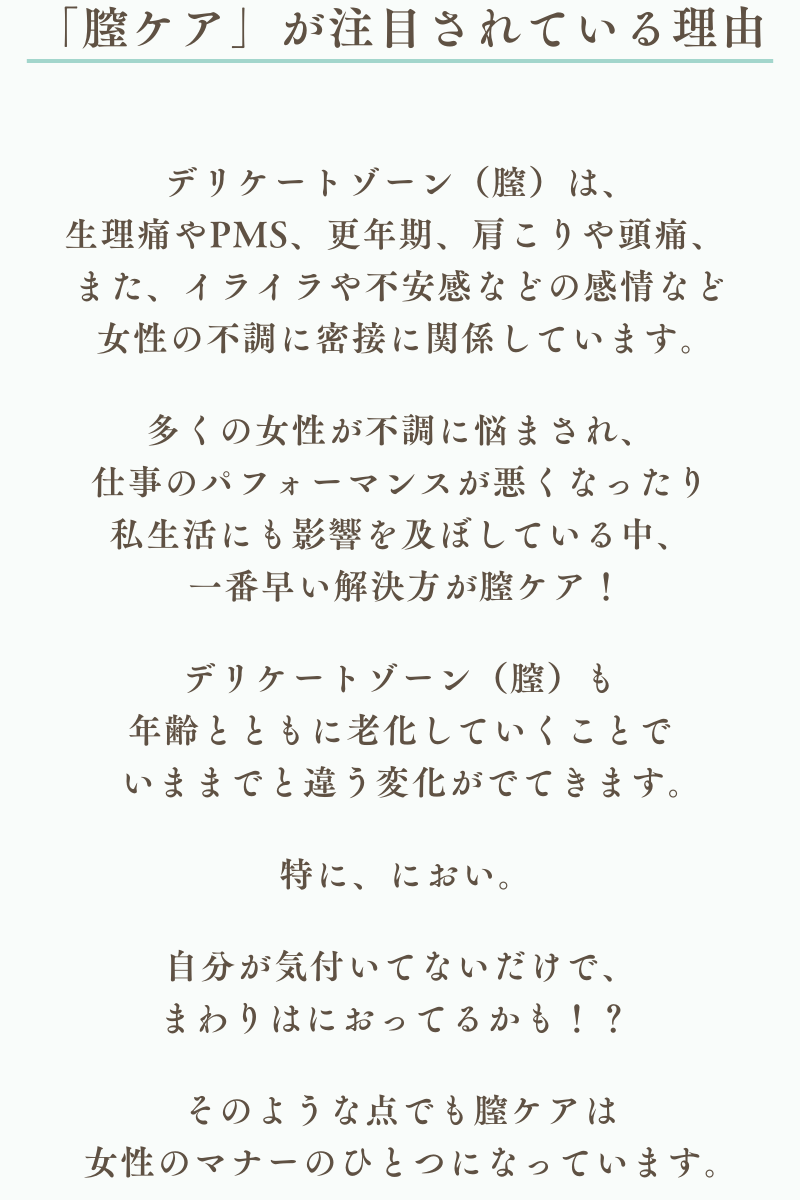 「膣ケア」が注目されている理由

デリケートゾーン（膣）は、
生理痛やPMS、更年期、肩こりや頭痛、
また、イライラや不安感などの感情など
女性の不調に密接に関係しています。

多くの女性が不調に悩まされ、
仕事のパフォーマンスが悪くなったり
私生活にも影響を及ぼしている中、
一番早い解決方が膣ケア！

デリケートゾーン（膣）も
年齢とともに老化していくことで
いままでと違う変化がでてきます。

特に、におい。

自分が気付いてないだけで、
まわりはにおってるかも！？

そのような点でも膣ケアは
女性のマナーのひとつになっています。